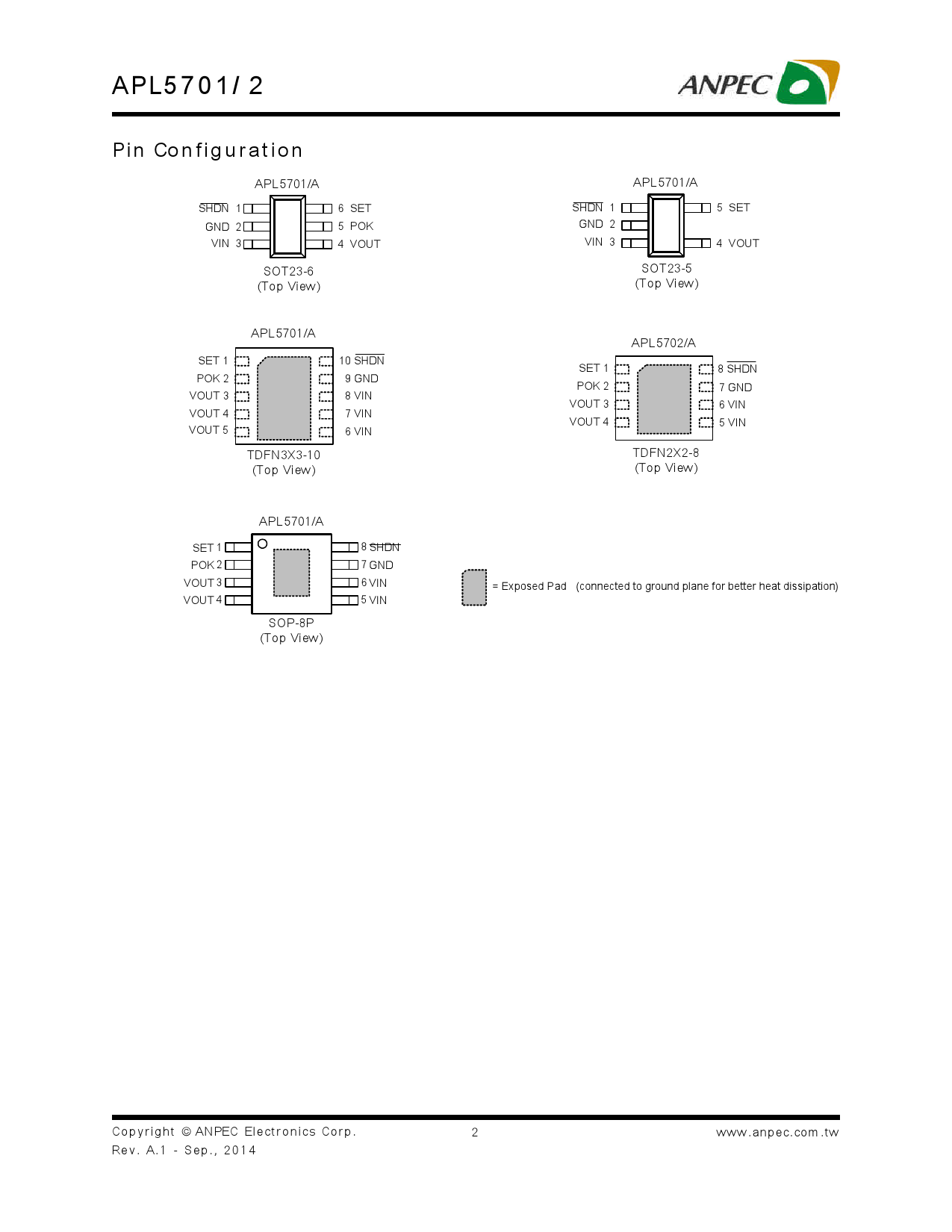 APL5701/ 2

ANPEC

Pin Configuration

APL5701/A

SHDN 1
GND 2
VIN 3
6 SET
5 POK
4 VOUT

SOT23-6
(Top View)

APL5701/A

SHDN 1
GND 2
VIN 3
5 SET
4 VOUT

SOT23-5
(Top View)

APL5701/A

SET 1
POK 2
VOUT 3
VOUT 4
VOUT 5
10 SHDN
9 GND
8 VIN
7 VIN
6 VIN

TDFN3X3-10
(Top View)

APL5702/A

SET 1
POK 2
VOUT 3
VOUT 4
8 SHDN
7 GND
6 VIN
5 VIN

TDFN2X2-8
(Top View)

APL5701/A

SET 1
POK 2
VOUT 3
VOUT 4
8 SHDN
7 GND
6 VIN
5 VIN

SOP-8P
(Top View)

= Exposed Pad (connected to ground plane for better heat dissipation)

Copyright © ANPEC Electronics Corp.
Rev. A.1 - Sep., 2014

2

www.anpec.com.tw